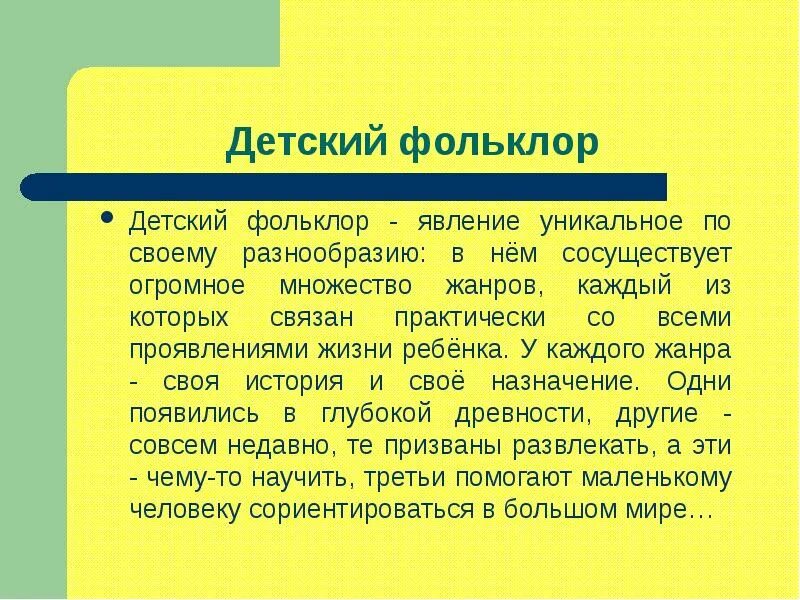 Детский фольклор

• Детский фольклор - явление уникальное по своему разнообразию: в нём сосуществует огромное множество жанров, каждый из которых связан практически со всеми проявлениями жизни ребёнка. У каждого жанра - своя история и своё назначение. Одни появились в глубокой древности, другие - совсем недавно, те призваны развлекать, а эти - чему-то научить, третьи помогают маленькому человеку сориентироваться в большом мире…